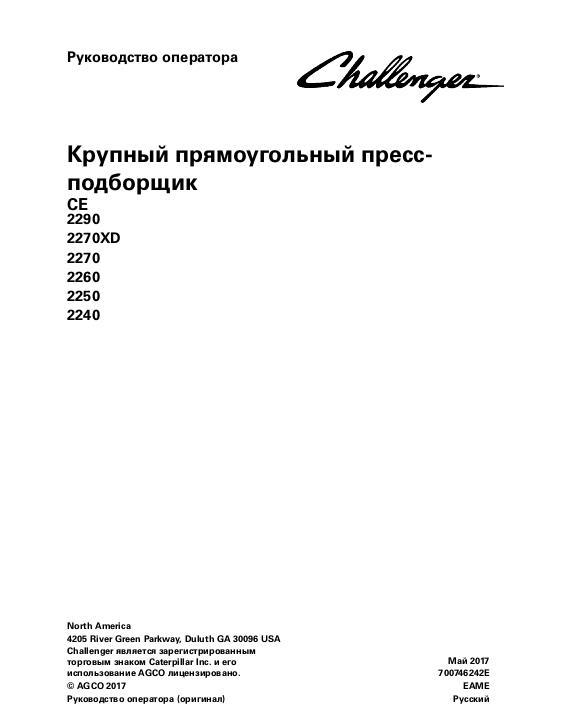 Руководство оператора

Challenger®

Крупный прямоугольный пресс-подборщик
CE
2290
2270XD
2270
2260
2250
2240

North America
4205 River Green Parkway, Duluth GA 30096 USA
Challenger является зарегистрированным торговым знаком Caterpillar Inc. и его использование AGCO лицензировано.
© AGCO 2017
Руководство оператора (оригинал)

Май 2017
700746242E
EAME
Русский